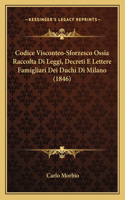 KESSINGER'S LEGACY REPRINTS

Codice Visconteo-Sforzesco Ossia Raccolta Di Leggi, Decreti E Lettere Famigliari Dei Duchi Di Milano (1846)

Carlo Morbio